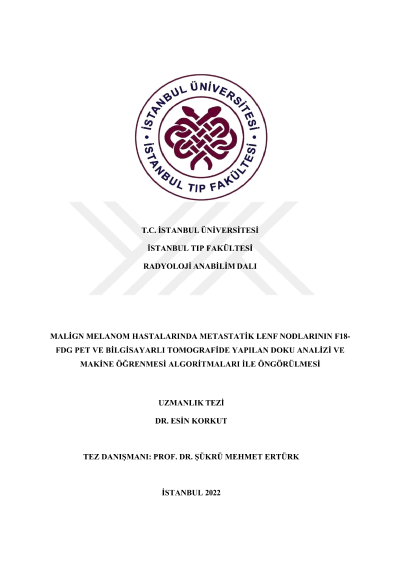 İSTANBUL ÜNİVERSİTESİ
İSTANBUL TIP FAKÜLTESİ

T.C. İSTANBUL ÜNİVERSİTESİ

İSTANBUL TIP FAKÜLTESİ

RADYOLOJİ ANABİLİM DALI

MALİGN MELANOM HASTALARINDA METASTATİK LENF NODLARININ F18-FDG PET VE BİLGİSAYARLI TOMOGRAFİDE YAPILAN DOKU ANALİZİ VE MAKİNE ÖĞRENMESİ ALGORİTMALARI İLE ÖNGÖRÜLMESİ

UZMANLIK TEZİ

DR. ESİN KORKUT

TEZ DANIŞMANI: PROF. DR. ŞÜKRÜ MEHMET ERTÜRK

İSTANBUL 2022